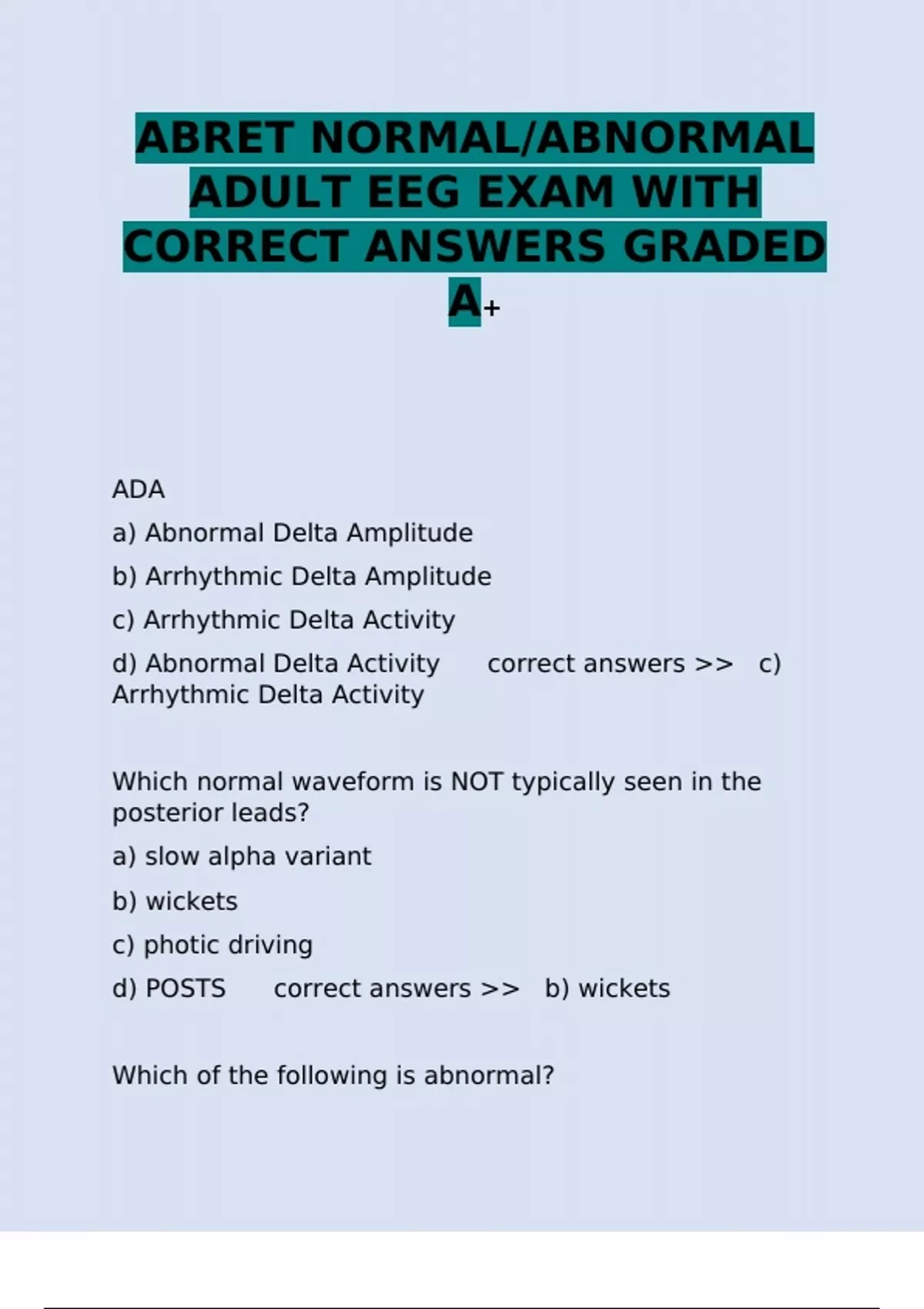 ABRET NORMAL/ABNORMAL ADULT EEG EXAM WITH CORRECT ANSWERS GRADED A+

ADA

a) Abnormal Delta Amplitude

b) Arrhythmic Delta Amplitude

c) Arrhythmic Delta Activity

d) Abnormal Delta Activity correct answers >> c) Arrhythmic Delta Activity

Which normal waveform is NOT typically seen in the posterior leads?

a) slow alpha variant

b) wickets

c) photic driving

d) POSTS correct answers >> b) wickets

Which of the following is abnormal?